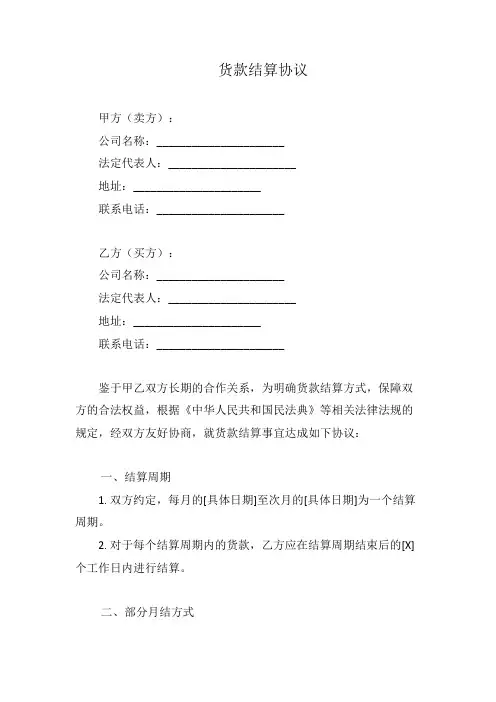 货款结算协议

甲方（卖方）：
公司名称：______________________
法定代表人：______________________
地址：______________________
联系电话：______________________

乙方（买方）：
公司名称：______________________
法定代表人：______________________
地址：______________________
联系电话：______________________

鉴于甲乙双方长期的合作关系，为明确货款结算方式，保障双方的合法权益，根据《中华人民共和国民法典》等相关法律法规的规定，经双方友好协商，就货款结算事宜达成如下协议：

一、结算周期

1. 双方约定，每月的[具体日期]至次月的[具体日期]为一个结算周期。

2. 对于每个结算周期内的货款，乙方应在结算周期结束后的[X]个工作日内进行结算。

二、部分月结方式